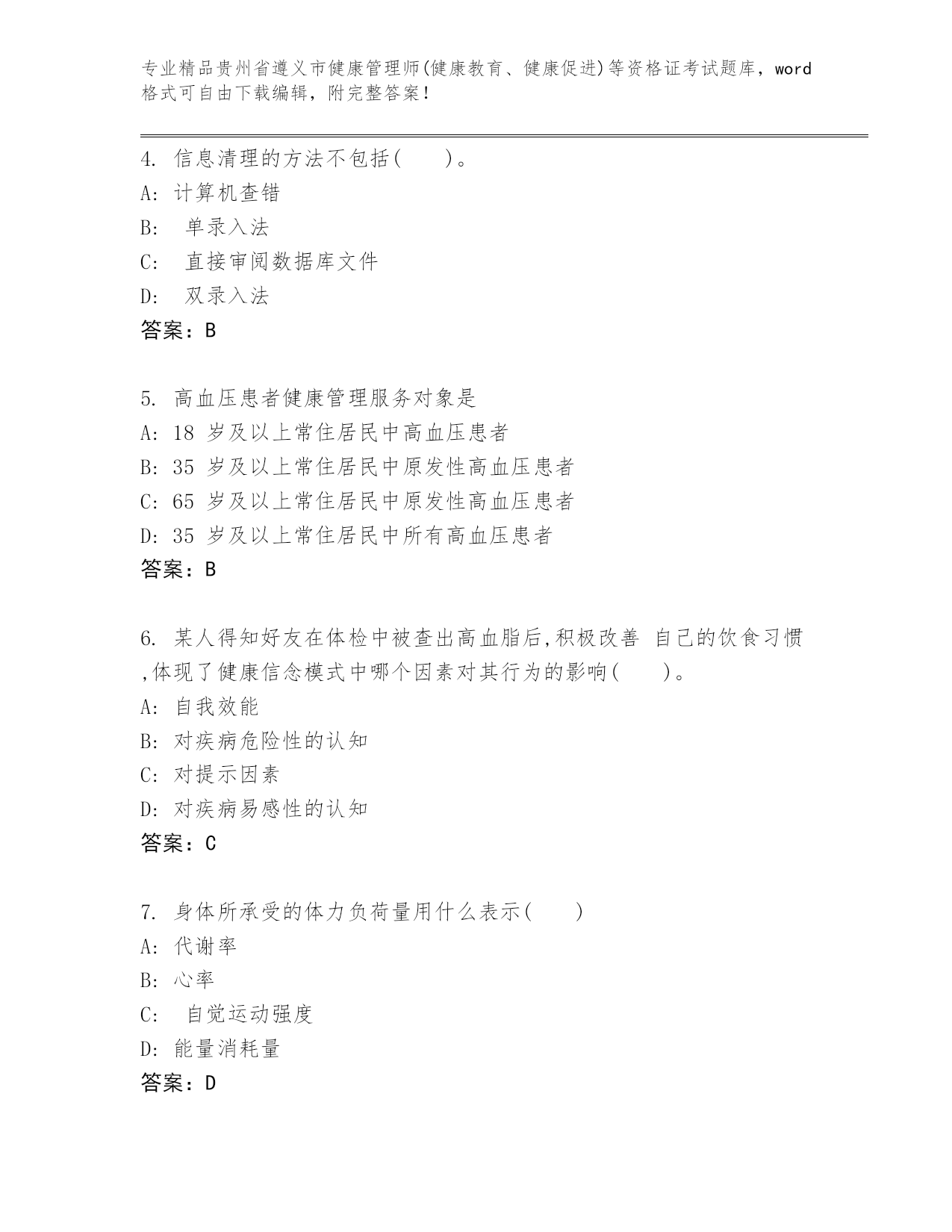 专业精品贵州省遵义市健康管理师(健康教育、健康促进)等资格证考试题库，word格式可自由下载编辑，附完整答案！

4. 信息清理的方法不包括(　　)。
A: 计算机查错
B:  单录入法
C:  直接审阅数据库文件
D:  双录入法
答案：B

5. 高血压患者健康管理服务对象是
A: 18 岁及以上常住居民中高血压患者
B: 35 岁及以上常住居民中原发性高血压患者
C: 65 岁及以上常住居民中原发性高血压患者
D: 35 岁及以上常住居民中所有高血压患者
答案：B

6. 某人得知好友在体检中被查出高血脂后,积极改善 自己的饮食习惯,体现了健康信念模式中哪个因素对其行为的影响(　　)。
A: 自我效能
B: 对疾病危险性的认知
C: 对提示因素
D: 对疾病易感性的认知
答案：C

7. 身体所承受的体力负荷量用什么表示(　　)
A: 代谢率
B: 心率
C:  自觉运动强度
D: 能量消耗量
答案：D